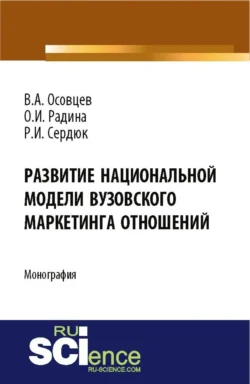 В.А. Осовцев
О.И. Радина
Р.И. Сердюк

РАЗВИТИЕ НАЦИОНАЛЬНОЙ МОДЕЛИ ВУЗОВСКОГО МАРКЕТИНГА ОТНОШЕНИЙ

Монография

RU SCIence
RU-SCIENCE.COM